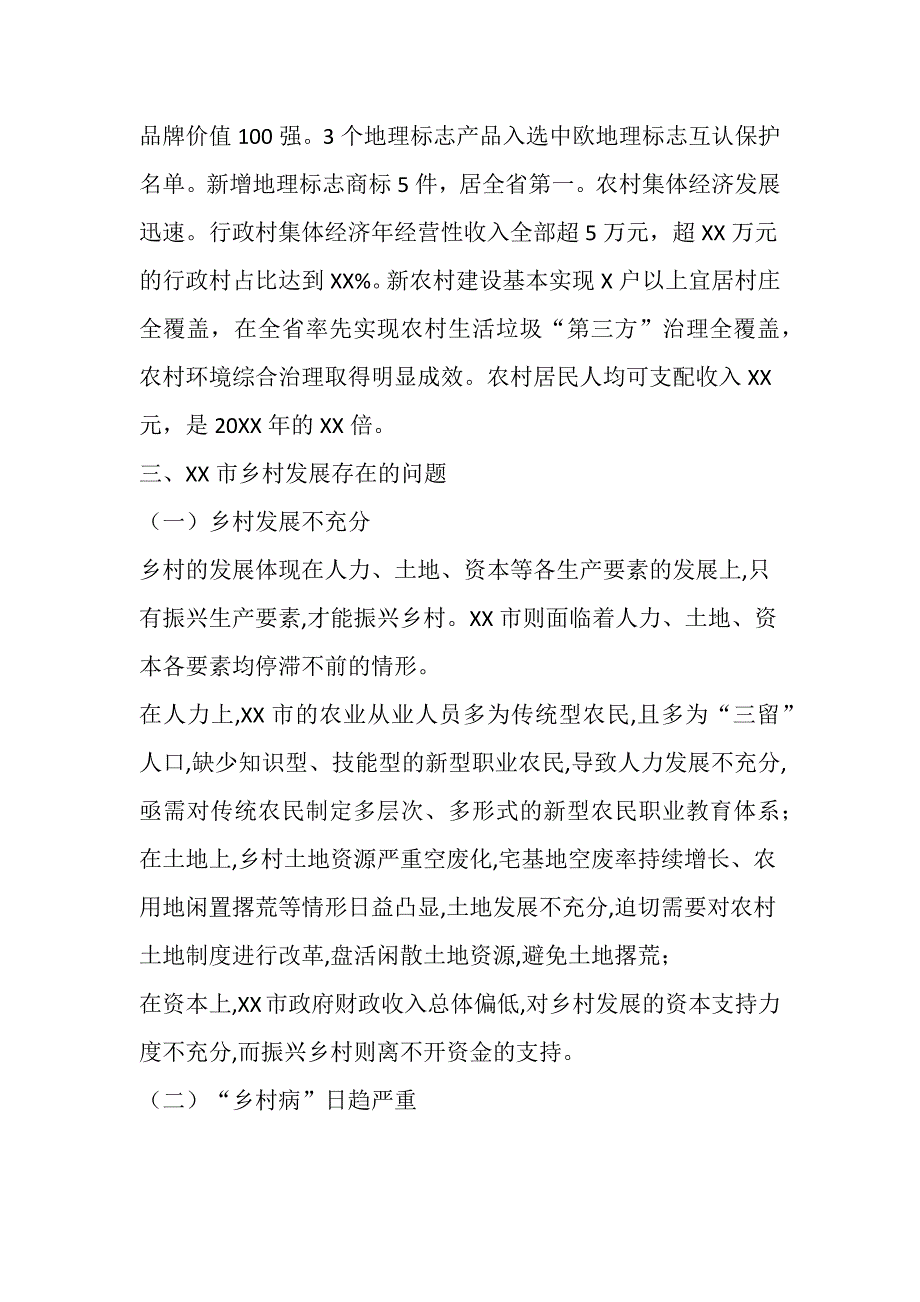 品牌价值 100 强。3 个地理标志产品入选中欧地理标志互认保护名单。新增地理标志商标 5 件，居全省第一。农村集体经济发展迅速。行政村集体经济年经营性收入全部超 5 万元，超 XX 万元的行政村占比达到 XX%。新农村建设基本实现 X 户以上宜居村庄全覆盖，在全省率先实现农村生活垃圾“第三方”治理全覆盖，农村环境综合治理取得明显成效。农村居民人均可支配收入 XX 元，是 20XX 年的 XX 倍。

三、XX 市乡村发展存在的问题

（一）乡村发展不充分

乡村的发展体现在人力、土地、资本等各生产要素的发展上,只有振兴生产要素,才能振兴乡村。XX 市则面临着人力、土地、资本各要素均停滞不前的情形。

在人力上,XX 市的农业从业人员多为传统型农民,且多为“三留”人口,缺少知识型、技能型的新型职业农民,导致人力发展不充分,亟需对传统农民制定多层次、多形式的新型农民职业教育体系；

在土地上,乡村土地资源严重空废化,宅基地空废率持续增长、农用地闲置撂荒等情形日益凸显,土地发展不充分,迫切需要对农村土地制度进行改革,盘活闲散土地资源,避免土地撂荒；

在资本上,XX 市政府财政收入总体偏低,对乡村发展的资本支持力度不充分,而振兴乡村则离不开资金的支持。

（二）“乡村病”日趋严重